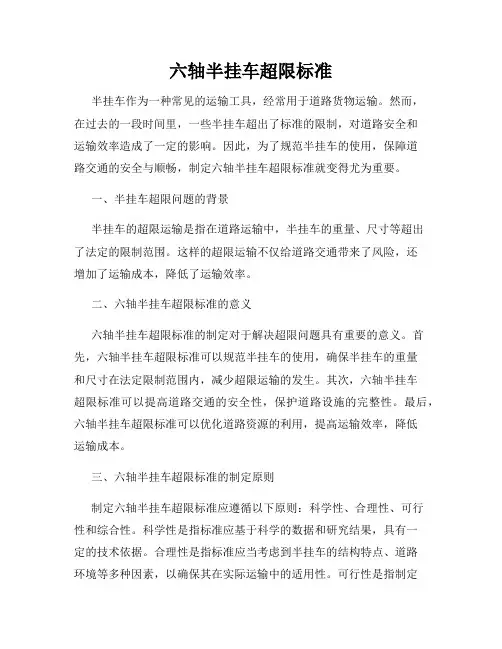 六轴半挂车超限标准

半挂车作为一种常见的运输工具，经常用于道路货物运输。然而，在过去的一段时间里，一些半挂车超出了标准的限制，对道路安全和运输效率造成了一定的影响。因此，为了规范半挂车的使用，保障道路交通的安全与顺畅，制定六轴半挂车超限标准就变得尤为重要。

一、半挂车超限问题的背景

半挂车的超限运输是指在道路运输中，半挂车的重量、尺寸等超出了法定的限制范围。这样的超限运输不仅给道路交通带来了风险，还增加了运输成本，降低了运输效率。

二、六轴半挂车超限标准的意义

六轴半挂车超限标准的制定对于解决超限问题具有重要的意义。首先，六轴半挂车超限标准可以规范半挂车的使用，确保半挂车的重量和尺寸在法定限制范围内，减少超限运输的发生。其次，六轴半挂车超限标准可以提高道路交通的安全性，保护道路设施的完整性。最后，六轴半挂车超限标准可以优化道路资源的利用，提高运输效率，降低运输成本。

三、六轴半挂车超限标准的制定原则

制定六轴半挂车超限标准应遵循以下原则：科学性、合理性、可行性和综合性。科学性是指标准应基于科学的数据和研究结果，具有一定的技术依据。合理性是指标准应当考虑到半挂车的结构特点、道路环境等多种因素，以确保其在实际运输中的适用性。可行性是指制定